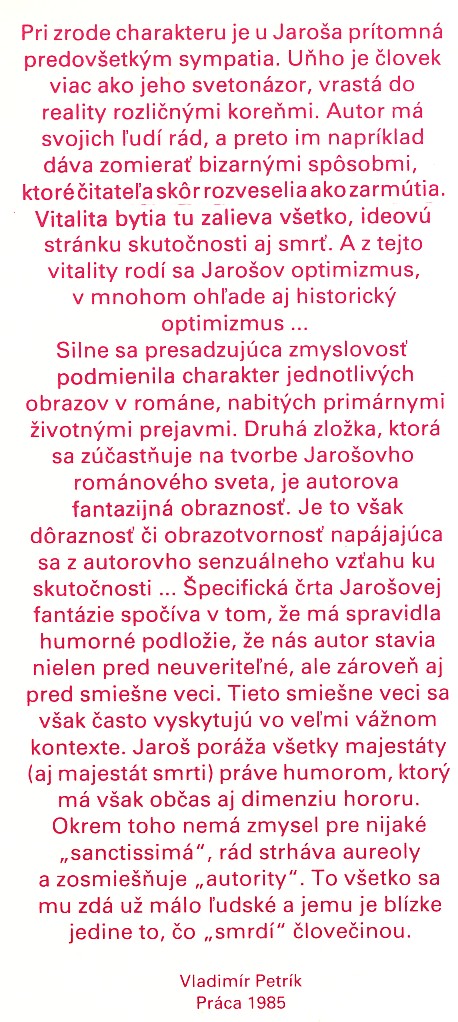 Pri zrode charakteru je u Jaroša prítomná predovšetkým sympatia. Uňho je človek viac ako jeho svetonázor, vrastá do reality rozličnými koreňmi. Autor má svojich ľudí rád, a preto im napríklad dáva zomierať bizarnými spôsobmi, ktoré čitateľa skôr rozveselia ako zarmútia. Vitalita bytia tu zalieva všetko, ideovú stránku skutočnosti aj smrť. A z tejto vitality rodí sa Jarošov optimizmus, v mnohom ohľade aj historický optimizmus ...

Silne sa presadzujúca zmyslovosť podmienila charakter jednotlivých obrazov v románe, nabitých primárnymi životnými prejavmi. Druhá zložka, ktorá sa zúčastňuje na tvorbe Jarošovho románového sveta, je autorova fantazijná obraznosť. Je to však dôraznosť či obrazotvornosť napájajúca sa z autorovho senzuálneho vzťahu ku skutočnosti ... Špecifická črta Jarošovej fantázie spočíva v tom, že má spravidla humorné podložie, že nás autor stavia nielen pred neuveriteľné, ale zároveň aj pred smiešne veci. Tieto smiešne veci sa však často vyskytujú vo veľmi vážnom kontexte. Jaroš poráža všetky majestáty (aj majestát smrti) práve humorom, ktorý má však občas aj dimenziu hororu. Okrem toho nemá zmysel pre nijaké „sanctissimá", rád strháva aureoly a zosmiešňuje „autority". To všetko sa mu zdá už málo ľudské a jemu je blízke jedine to, čo „smrdí" človečinou.

Vladimír Petrík
Práca 1985